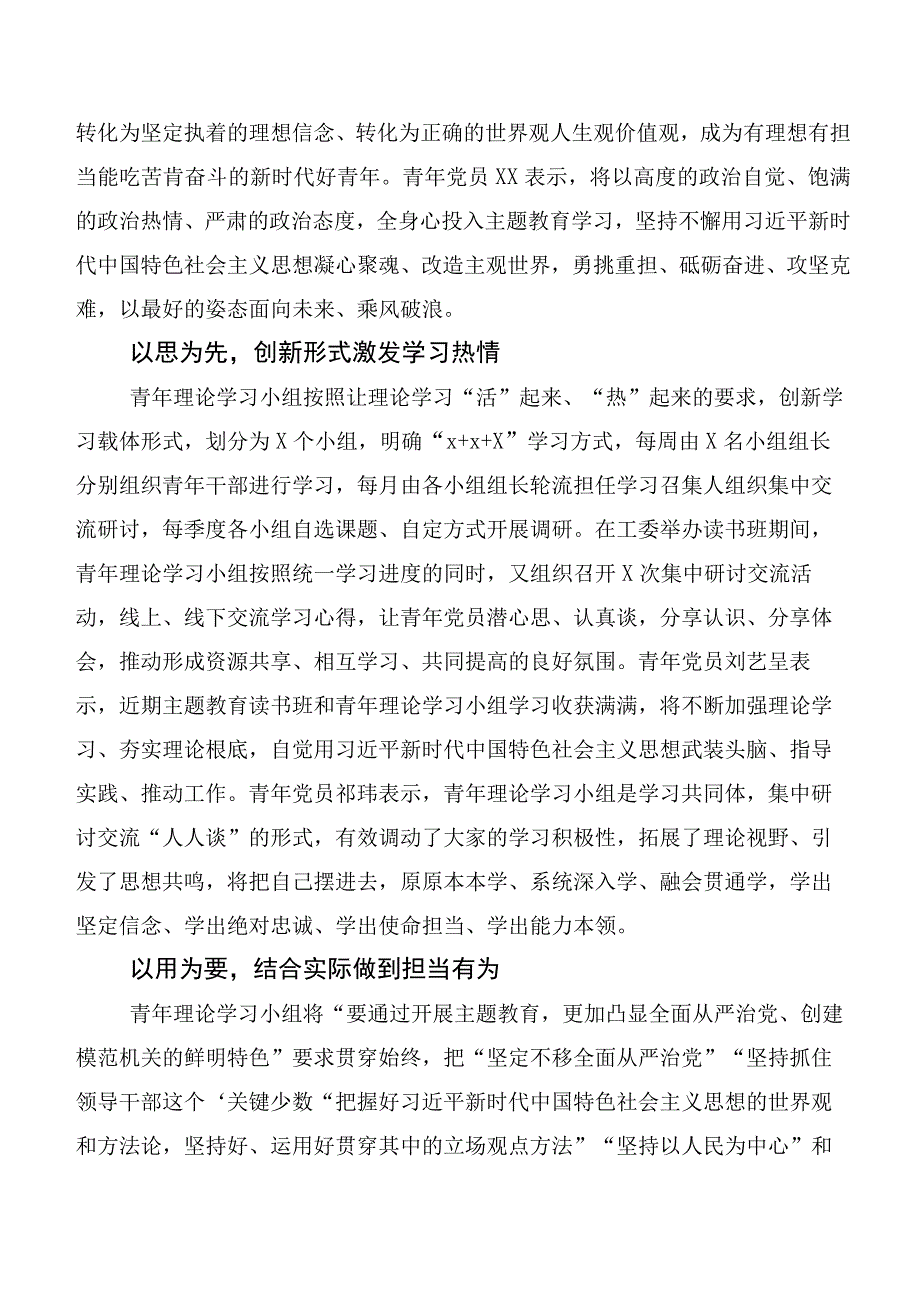 转化为坚定执着的理想信念、转化为正确的世界观人生观价值观，成为有理想有担当能吃苦肯奋斗的新时代好青年。青年党员XX表示，将以高度的政治自觉、饱满的政治热情、严肃的政治态度，全身心投入主题教育学习，坚持不懈用习近平新时代中国特色社会主义思想凝心聚魂、改造主观世界，勇挑重担、砥砺奋进、攻坚克难，以最好的姿态面向未来、乘风破浪。

以思为先，创新形式激发学习热情

青年理论学习小组按照让理论学习“活”起来、“热”起来的要求，创新学习载体形式，划分为X个小组，明确“x+x+X”学习方式，每周由X名小组组长分别组织青年干部进行学习，每月由各小组组长轮流担任学习召集人组织集中交流研讨，每季度各小组自选课题、自定方式开展调研。在工委举办读书班期间，青年理论学习小组按照统一学习进度的同时，又组织召开X次集中研讨交流活动，线上、线下交流学习心得，让青年党员潜心思、认真谈，分享认识、分享体会，推动形成资源共享、相互学习、共同提高的良好氛围。青年党员刘艺呈表示，近期主题教育读书班和青年理论学习小组学习收获满满，将不断加强理论学习、夯实理论根底，自觉用习近平新时代中国特色社会主义思想武装头脑、指导实践、推动工作。青年党员祁玮表示，青年理论学习小组是学习共同体，集中研讨交流“人人谈”的形式，有效调动了大家的学习积极性，拓展了理论视野、引发了思想共鸣，将把自己摆进去，原原本本学、系统深入学、融会贯通学，学出坚定信念、学出绝对忠诚、学出使命担当、学出能力本领。

以用为要，结合实际做到担当有为

青年理论学习小组将“要通过开展主题教育，更加凸显全面从严治党、创建模范机关的鲜明特色”要求贯穿始终，把“坚定不移全面从严治党”“坚持抓住领导干部这个‘关键少数“把握好习近平新时代中国特色社会主义思想的世界观和方法论，坚持好、运用好贯穿其中的立场观点方法”“坚持以人民为中心”和